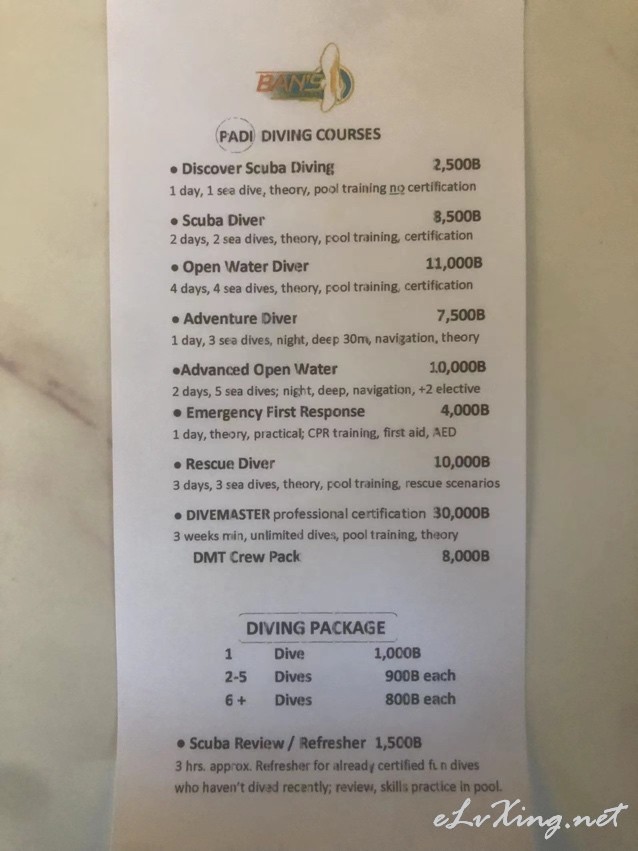 BAN'S

PADI DIVING COURSES

• Discover Scuba Diving 2,500B
1 day, 1 sea dive, theory, pool training no certification

• Scuba Diver 8,500B
2 days, 2 sea dives, theory, pool training, certification

• Open Water Diver 11,000B
4 days, 4 sea dives, theory, pool training, certification

• Adventure Diver 7,500B
1 day, 3 sea dives, night, deep 30m, navigation, theory

•Advanced Open Water 10,000B
2 days, 5 sea dives; night, deep, navigation, +2 elective

• Emergency First Response 4,000B
1 day, theory, practical; CPR training, first aid, AED

• Rescue Diver 10,000B
3 days, 3 sea dives, theory, pool training, rescue scenarios

• DIVEMASTER professional certification 30,000B
3 weeks min, unlimited dives, pool training, theory
DMT Crew Pack 8,000B

DIVING PACKAGE

| 1 | Dive | 1,000B |
|---|---|---|
| 2-5 | Dives | 900B each |
| 6 + | Dives | 800B each |

• Scuba Review / Refresher 1,500B
3 hrs. approx. Refresher for already certified fun dives who haven't dived recently; review, skills practice in pool.

eLvXing.net